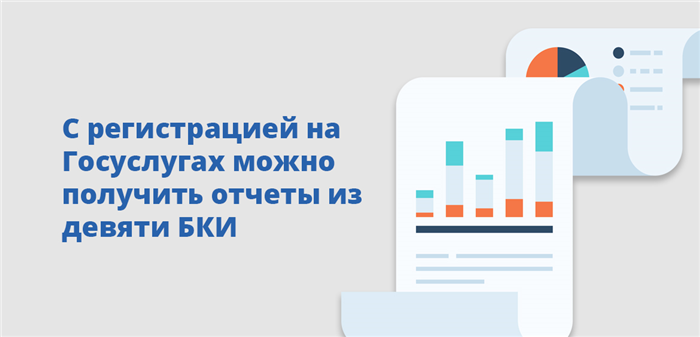 С регистрацией на Госуслугах можно получить отчеты из девяти БКИ